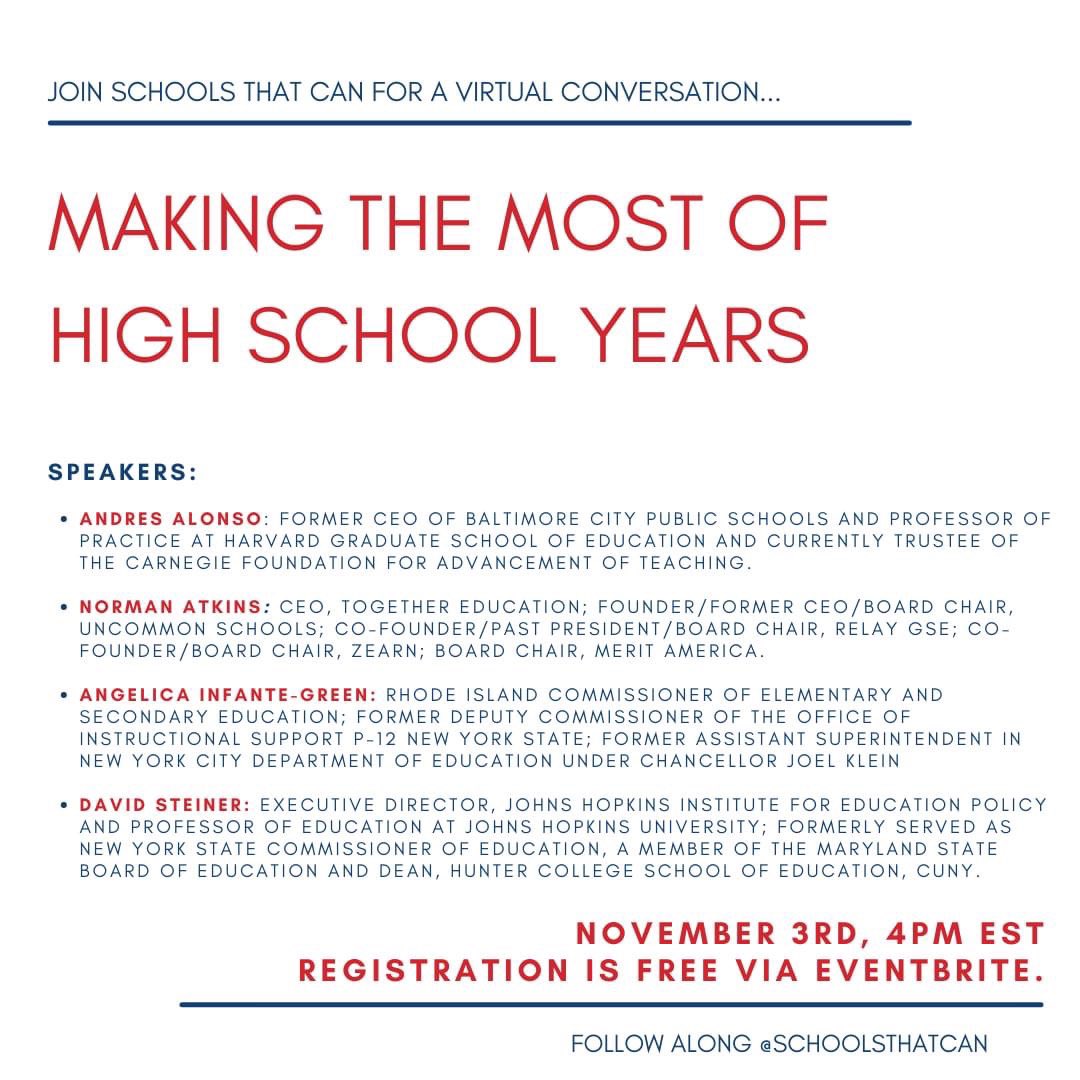 JOIN SCHOOLS THAT CAN FOR A VIRTUAL CONVERSATION...

MAKING THE MOST OF HIGH SCHOOL YEARS

SPEAKERS:

• ANDRES ALONSO: FORMER CEO OF BALTIMORE CITY PUBLIC SCHOOLS AND PROFESSOR OF PRACTICE AT HARVARD GRADUATE SCHOOL OF EDUCATION AND CURRENTLY TRUSTEE OF THE CARNEGIE FOUNDATION FOR ADVANCEMENT OF TEACHING.

• NORMAN ATKINS: CEO, TOGETHER EDUCATION; FOUNDER/FORMER CEO/BOARD CHAIR, UNCOMMON SCHOOLS; CO-FOUNDER/PAST PRESIDENT/BOARD CHAIR, RELAY GSE; CO-FOUNDER/BOARD CHAIR, ZEARN; BOARD CHAIR, MERIT AMERICA.

• ANGELICA INFANTE-GREEN: RHODE ISLAND COMMISSIONER OF ELEMENTARY AND SECONDARY EDUCATION; FORMER DEPUTY COMMISSIONER OF THE OFFICE OF INSTRUCTIONAL SUPPORT P-12 NEW YORK STATE; FORMER ASSISTANT SUPERINTENDENT IN NEW YORK CITY DEPARTMENT OF EDUCATION UNDER CHANCELLOR JOEL KLEIN

• DAVID STEINER: EXECUTIVE DIRECTOR, JOHNS HOPKINS INSTITUTE FOR EDUCATION POLICY AND PROFESSOR OF EDUCATION AT JOHNS HOPKINS UNIVERSITY; FORMERLY SERVED AS NEW YORK STATE COMMISSIONER OF EDUCATION, A MEMBER OF THE MARYLAND STATE BOARD OF EDUCATION AND DEAN, HUNTER COLLEGE SCHOOL OF EDUCATION, CUNY.

NOVEMBER 3RD, 4PM EST
REGISTRATION IS FREE VIA EVENTBRITE.

FOLLOW ALONG @SCHOOLSTHATCAN